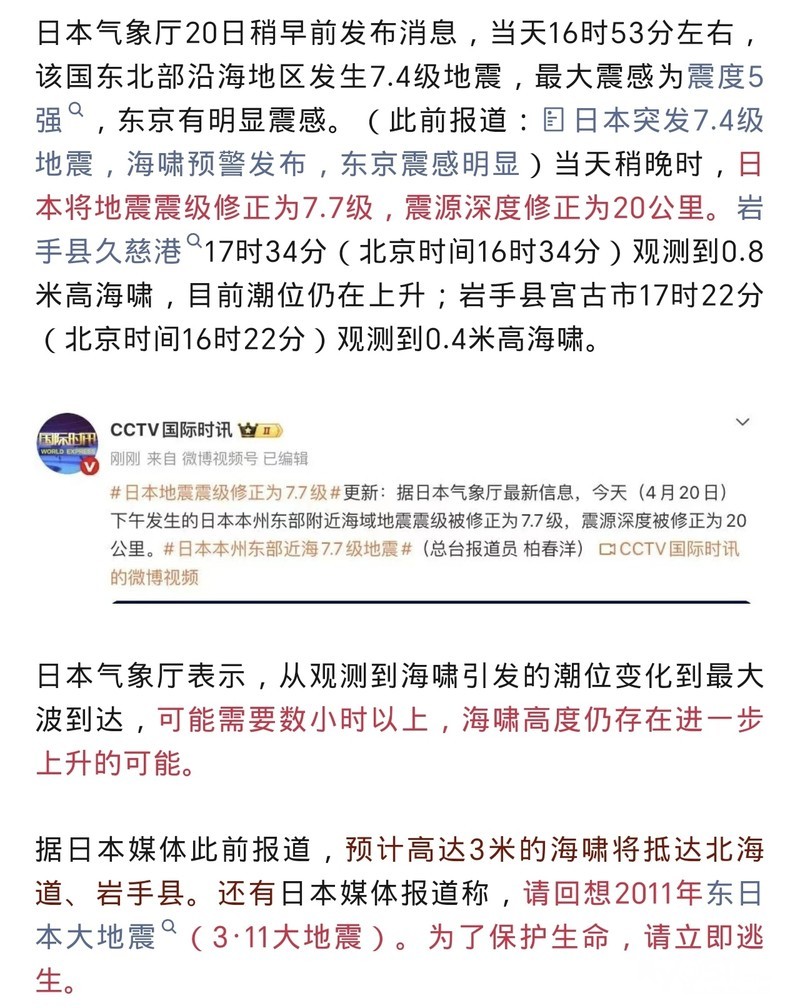 日本气象厅20日稍早前发布消息，当天16时53分左右，该国东北部沿海地区发生7.4级地震，最大震感为震度5强，东京有明显震感。（此前报道：日本突发7.4级地震，海啸预警发布，东京震感明显）当天稍晚时，日本将地震震级修正为7.7级，震源深度修正为20公里。岩手县久慈港17时34分（北京时间16时34分）观测到0.8米高海啸，目前潮位仍在上升；岩手县宫古市17时22分（北京时间16时22分）观测到0.4米高海啸。

国际时讯 WORLD EXPRESS

CCTV国际时讯

刚刚 来自 微博视频号 已编辑

#日本地震震级修正为7.7级#更新：据日本气象厅最新信息，今天（4月20日）下午发生的日本本州东部附近海域地震震级被修正为7.7级，震源深度被修正为20公里。#日本本州东部近海7.7级地震#（总台报道员 柏春洋） CCTV国际时讯的微博视频

日本气象厅表示，从观测到海啸引发的潮位变化到最大波到达，可能需要数小时以上，海啸高度仍存在进一步上升的可能。

据日本媒体此前报道，预计高达3米的海啸将抵达北海道、岩手县。还有日本媒体报道称，请回想2011年东日本大地震（3·11大地震）。为了保护生命，请立即逃生。